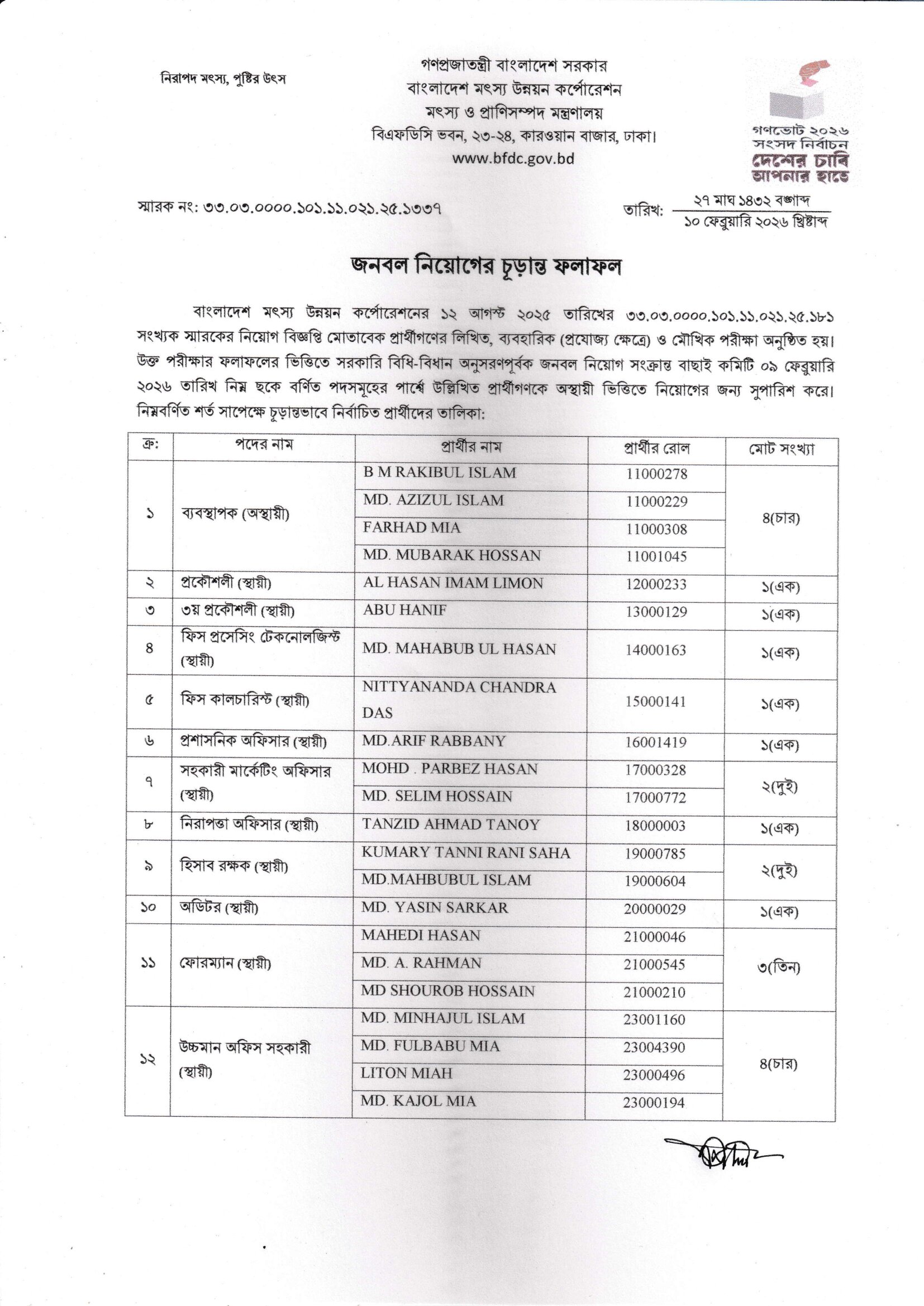 নিরাপদ মৎস্য, পুষ্টির উৎস

গণপ্রজাতন্ত্রী বাংলাদেশ সরকার
বাংলাদেশ মৎস্য উন্নয়ন কর্পোরেশন
মৎস্য ও প্রাণিসম্পদ মন্ত্রণালয়
বিএফডিসি ভবন, ২৩-২৪, কারওয়ান বাজার, ঢাকা।
www.bfdc.gov.bd

গণভোট ২০২৬
সংসদ নির্বাচন
দেশের চাবি
আপনার হাতে

স্মারক নং: ৩৩.০৩.০০০০.১০১.১১.০২১.২৫.১৩৩৭

তারিখ: ২৭ মাঘ ১৪৩২ বঙ্গাব্দ
১০ ফেব্রুয়ারি ২০২৬ খ্রিষ্টাব্দ

জনবল নিয়োগের চূড়ান্ত ফলাফল

বাংলাদেশ মৎস্য উন্নয়ন কর্পোরেশনের ১২ আগস্ট ২০২৫ তারিখের ৩৩.০৩.০০০০.১০১.১১.০২১.২৫.১৮১ সংখ্যক স্মারকের নিয়োগ বিজ্ঞপ্তি মোতাবেক প্রার্থীগণের লিখিত, ব্যবহারিক (প্রযোজ্য ক্ষেত্রে) ও মৌখিক পরীক্ষা অনুষ্ঠিত হয়। উক্ত পরীক্ষার ফলাফলের ভিত্তিতে সরকারি বিধি-বিধান অনুসরণপূর্বক জনবল নিয়োগ সংক্রান্ত বাছাই কমিটি ০৯ ফেব্রুয়ারি ২০২৬ তারিখ নিম্ন ছকে বর্ণিত পদসমূহের পার্শ্বে উল্লিখিত প্রার্থীগণকে অস্থায়ী ভিত্তিতে নিয়োগের জন্য সুপারিশ করে। নিম্নবর্ণিত শর্ত সাপেক্ষে চূড়ান্তভাবে নির্বাচিত প্রার্থীদের তালিকা:

| ক্র: | পদের নাম | প্রার্থীর নাম | প্রার্থীর রোল | মোট সংখ্যা |
|---|---|---|---|---|
| ১ | ব্যবস্থাপক (অস্থায়ী) | B M RAKIBUL ISLAM | 11000278 | ৪(চার) |
| | | MD. AZIZUL ISLAM | 11000229 | |
| | | FARHAD MIA | 11000308 | |
| | | MD. MUBARAK HOSSAN | 11001045 | |
| ২ | প্রকৌশলী (স্থায়ী) | AL HASAN IMAM LIMON | 12000233 | ১(এক) |
| ৩ | ৩য় প্রকৌশলী (স্থায়ী) | ABU HANIF | 13000129 | ১(এক) |
| ৪ | ফিস প্রসেসিং টেকনোলজিস্ট (স্থায়ী) | MD. MAHABUB UL HASAN | 14000163 | ১(এক) |
| ৫ | ফিস কালচারিস্ট (স্থায়ী) | NITTYANANDA CHANDRA DAS | 15000141 | ১(এক) |
| ৬ | প্রশাসনিক অফিসার (স্থায়ী) | MD.ARIF RABBANY | 16001419 | ১(এক) |
| ৭ | সহকারী মার্কেটিং অফিসার (স্থায়ী) | MOHD . PARBEZ HASAN | 17000328 | ২(দুই) |
| | | MD. SELIM HOSSAIN | 17000772 | |
| ৮ | নিরাপত্তা অফিসার (স্থায়ী) | TANZID AHMAD TANOY | 18000003 | ১(এক) |
| ৯ | হিসাব রক্ষক (স্থায়ী) | KUMARY TANNI RANI SAHA | 19000785 | ২(দুই) |
| | | MD.MAHBUBUL ISLAM | 19000604 | |
| ১০ | অডিটর (স্থায়ী) | MD. YASIN SARKAR | 20000029 | ১(এক) |
| ১১ | ফোরম্যান (স্থায়ী) | MAHEDI HASAN | 21000046 | ৩(তিন) |
| | | MD. A. RAHMAN | 21000545 | |
| | | MD SHOUROB HOSSAIN | 21000210 | |
| ১২ | উচ্চমান অফিস সহকারী (স্থায়ী) | MD. MINHAJUL ISLAM | 23001160 | ৪(চার) |
| | | MD. FULBABU MIA | 23004390 | |
| | | LITON MIAH | 23000496 | |
| | | MD. KAJOL MIA | 23000194 | |